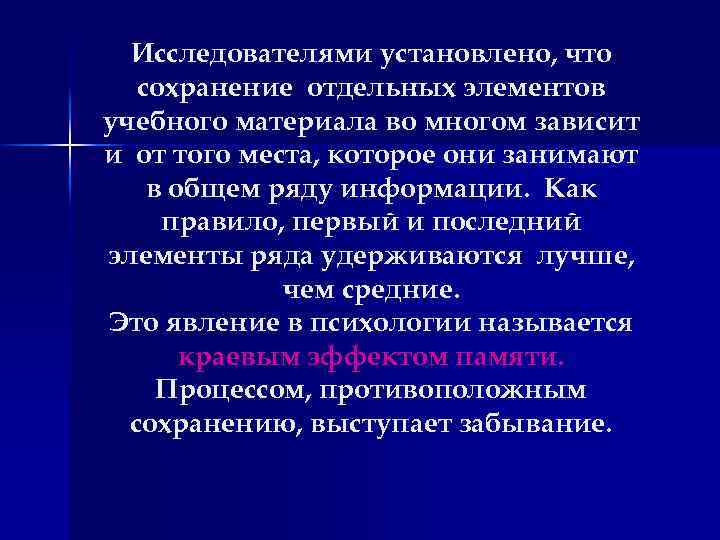 Исследователями установлено, что сохранение отдельных элементов учебного материала во многом зависит и от того места, которое они занимают в общем ряду информации. Как правило, первый и последний элементы ряда удерживаются лучше, чем средние.
Это явление в психологии называется краевым эффектом памяти.
Процессом, противоположным сохранению, выступает забывание.